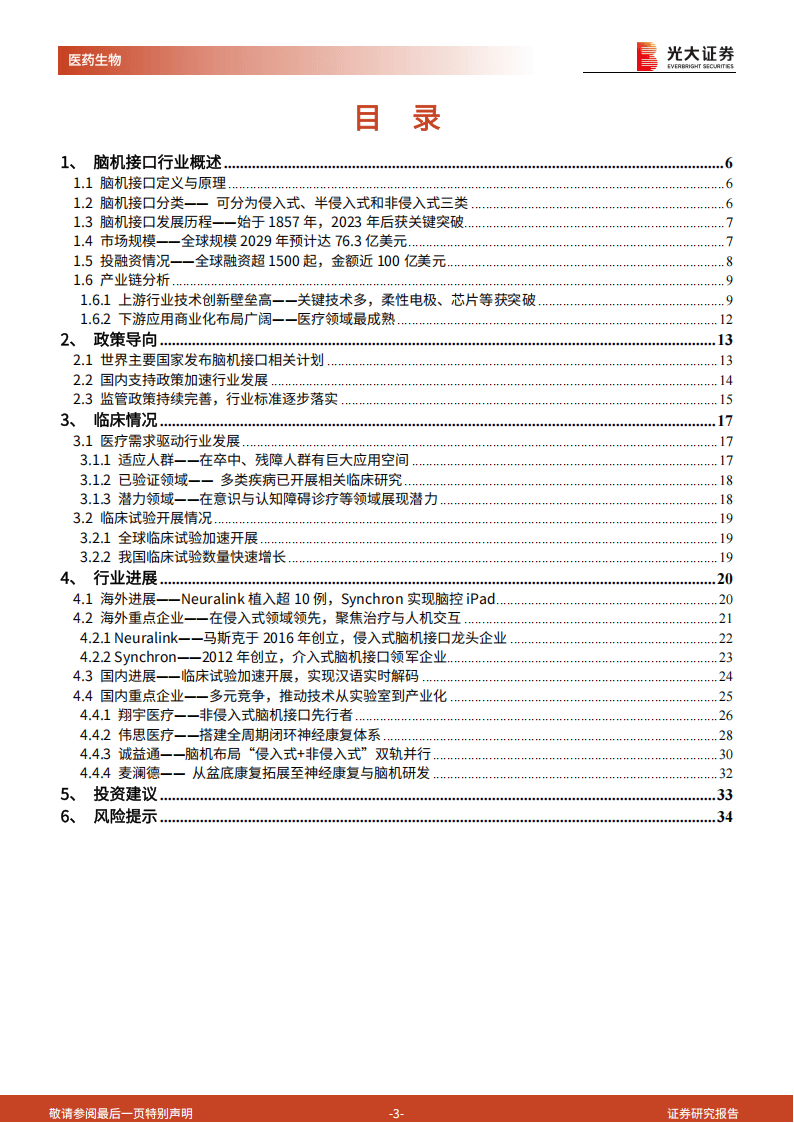 医药生物

光大证券
EVERBRIGHT SECURITIES

目 录

1、 脑机接口行业概述 ........ 6
1.1 脑机接口定义与原理 ........ 6
1.2 脑机接口分类—— 可分为侵入式、半侵入式和非侵入式三类 ........ 6
1.3 脑机接口发展历程——始于 1857 年，2023 年后获关键突破 ........ 7
1.4 市场规模——全球规模 2029 年预计达 76.3 亿美元 ........ 7
1.5 投融资情况——全球融资超 1500 起，金额近 100 亿美元 ........ 8
1.6 产业链分析 ........ 9
1.6.1 上游行业技术创新壁垒高——关键技术多，柔性电极、芯片等获突破 ........ 9
1.6.2 下游应用商业化布局广阔——医疗领域最成熟 ........ 12
2、 政策导向 ........ 13
2.1 世界主要国家发布脑机接口相关计划 ........ 13
2.2 国内支持政策加速行业发展 ........ 14
2.3 监管政策持续完善，行业标准逐步落实 ........ 15
3、 临床情况 ........ 17
3.1 医疗需求驱动行业发展 ........ 17
3.1.1 适应人群——在卒中、残障人群有巨大应用空间 ........ 17
3.1.2 已验证领域—— 多类疾病已开展相关临床研究 ........ 18
3.1.3 潜力领域——在意识与认知障碍诊疗等领域展现潜力 ........ 18
3.2 临床试验开展情况 ........ 19
3.2.1 全球临床试验加速开展 ........ 19
3.2.2 我国临床试验数量快速增长 ........ 19
4、 行业进展 ........ 20
4.1 海外进展——Neuralink 植入超 10 例，Synchron 实现脑控 iPad ........ 20
4.2 海外重点企业——在侵入式领域领先，聚焦治疗与人机交互 ........ 21
4.2.1 Neuralink——马斯克于 2016 年创立，侵入式脑机接口龙头企业 ........ 22
4.2.2 Synchron——2012 年创立，介入式脑机接口领军企业 ........ 23
4.3 国内进展——临床试验加速开展，实现汉语实时解码 ........ 24
4.4 国内重点企业——多元竞争，推动技术从实验室到产业化 ........ 25
4.4.1 翔宇医疗——非侵入式脑机接口先行者 ........ 26
4.4.2 伟思医疗——搭建全周期闭环神经康复体系 ........ 28
4.4.3 诚益通——脑机布局“侵入式+非侵入式”双轨并行 ........ 30
4.4.4 麦澜德—— 从盆底康复拓展至神经康复与脑机研发 ........ 32
5、 投资建议 ........ 33
6、 风险提示 ........ 34

敬请参阅最后一页特别声明 -3- 证券研究报告